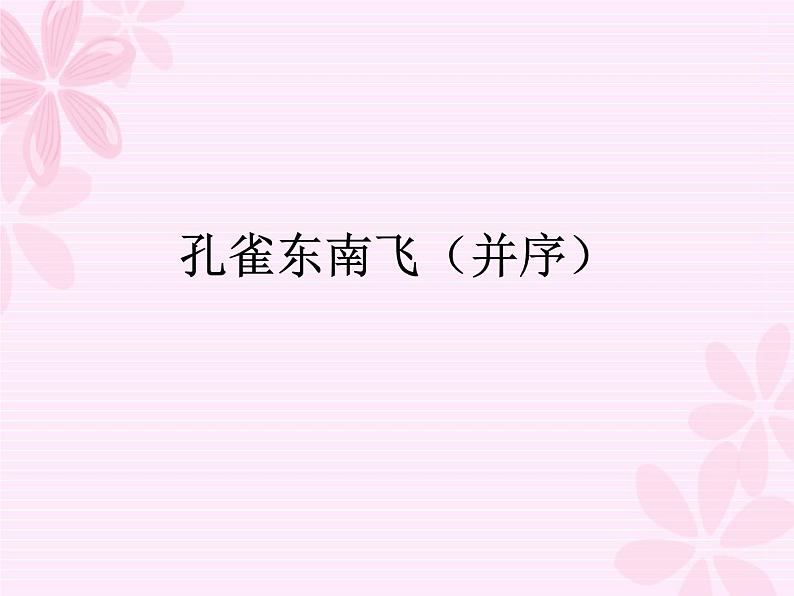 孔雀东南飞（并序）